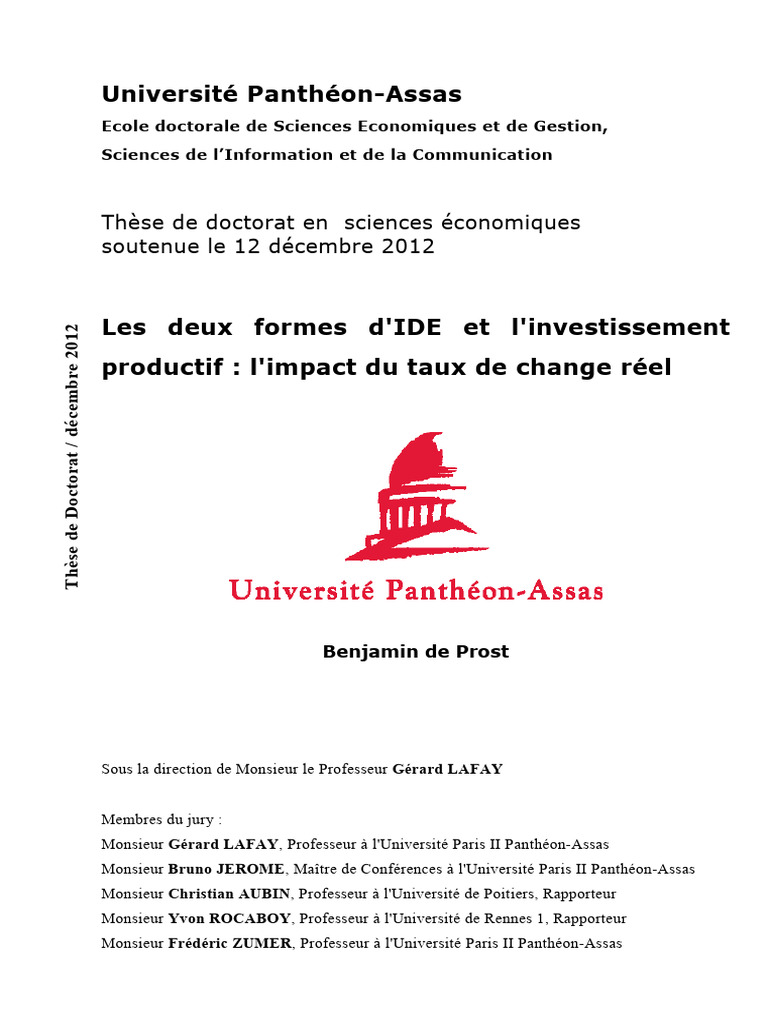 Université Panthéon-Assas
Ecole doctorale de Sciences Economiques et de Gestion, Sciences de l'Information et de la Communication

Thèse de doctorat en sciences économiques soutenue le 12 décembre 2012

Thèse de Doctorat / décembre 2012

Les deux formes d'IDE et l'investissement productif : l'impact du taux de change réel

Université Panthéon-Assas

Benjamin de Prost

Sous la direction de Monsieur le Professeur Gérard LAFAY

Membres du jury :
Monsieur Gérard LAFAY, Professeur à l'Université Paris II Panthéon-Assas
Monsieur Bruno JEROME, Maître de Conférences à l'Université Paris II Panthéon-Assas
Monsieur Christian AUBIN, Professeur à l'Université de Poitiers, Rapporteur
Monsieur Yvon ROCABOY, Professeur à l'Université de Rennes 1, Rapporteur
Monsieur Frédéric ZUMER, Professeur à l'Université Paris II Panthéon-Assas